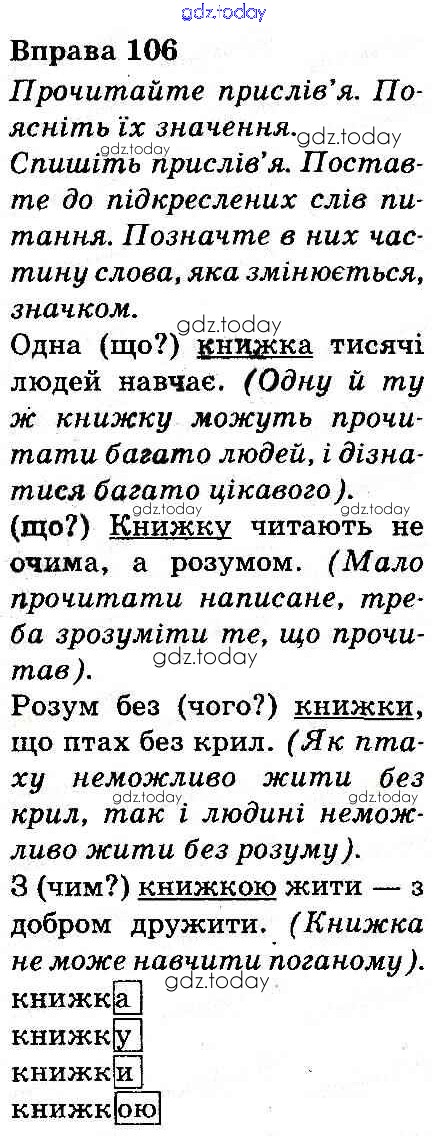 Вправа 106

Прочитайте прислів'я. Поясніть їх значення.

Спишіть прислів'я. Поставте до підкреслених слів питання. Позначте в них частину слова, яка змінюється, значком.

Одна (що?) книжка тисячі людей навчає. (Одну й ту ж книжку можуть прочитати багато людей, і дізнатися багато цікавого).

(що?) Книжку читають не очима, а розумом. (Мало прочитати написане, треба зрозуміти те, що прочитав).

Розум без (чого?) книжки, що птах без крил. (Як птаху неможливо жити без крил, так і людині неможливо жити без розуму).

З (чим?) книжкою жити — з добром дружити. (Книжка не може навчити поганому).

книжка
книжку
книжки
книжкою

gdz.today